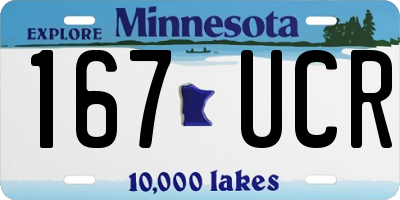 EXPLORE Minnesota

167 UCR

10,000 lakes